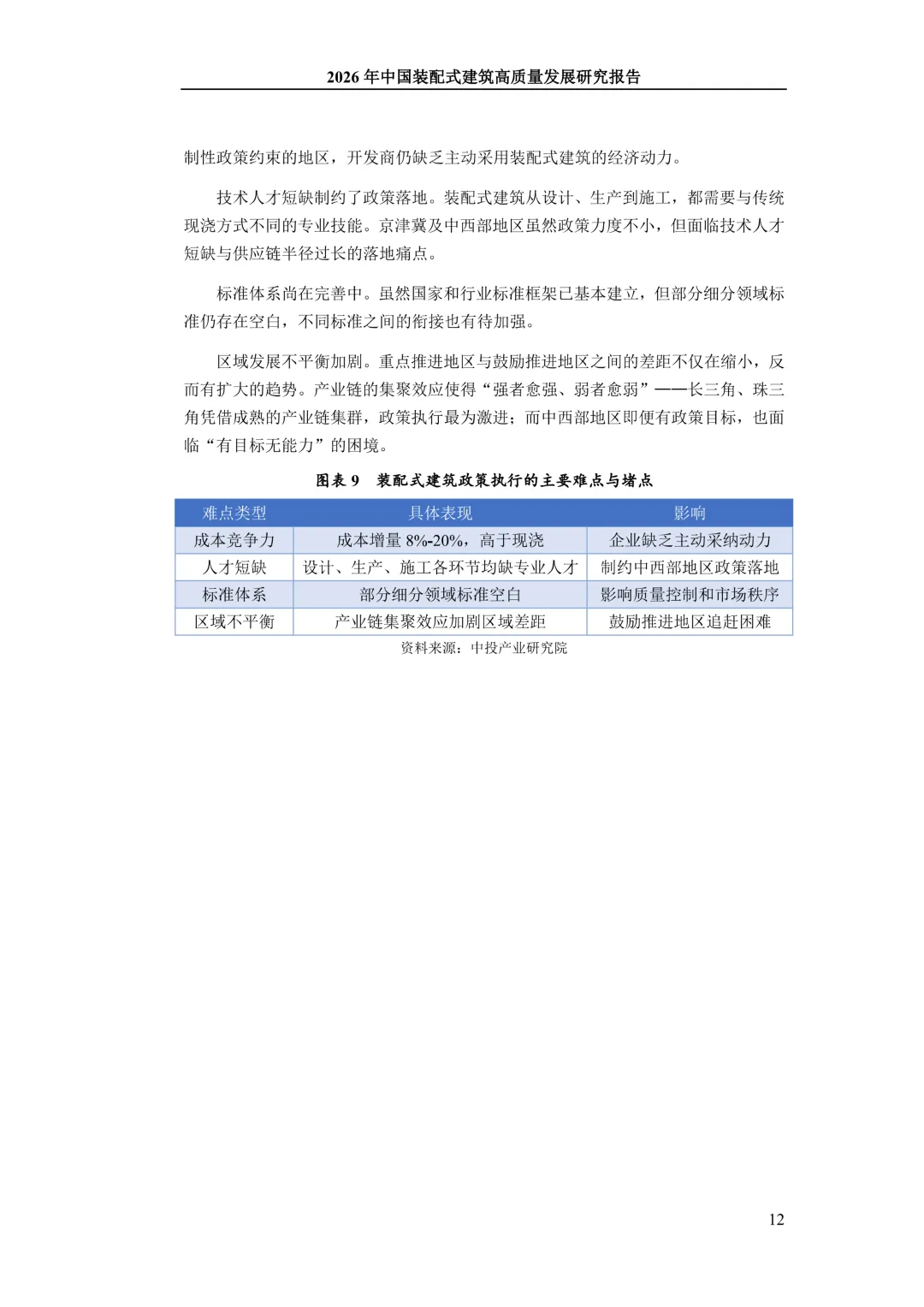 2026 年中国装配式建筑高质量发展研究报告

制性政策约束的地区，开发商仍缺乏主动采用装配式建筑的经济动力。

技术人才短缺制约了政策落地。装配式建筑从设计、生产到施工，都需要与传统现浇方式不同的专业技能。京津冀及中西部地区虽然政策力度不小，但面临技术人才短缺与供应链半径过长的落地痛点。

标准体系尚在完善中。虽然国家和行业标准框架已基本建立，但部分细分领域标准仍存在空白，不同标准之间的衔接也有待加强。

区域发展不平衡加剧。重点推进地区与鼓励推进地区之间的差距不仅在缩小，反而有扩大的趋势。产业链的集聚效应使得“强者愈强、弱者愈弱”——长三角、珠三角凭借成熟的产业链集群，政策执行最为激进；而中西部地区即便有政策目标，也面临“有目标无能力”的困境。

图表 9　装配式建筑政策执行的主要难点与堵点

| 难点类型 | 具体表现 | 影响 |
|---|---|---|
| 成本竞争力 | 成本增量 8%-20%，高于现浇 | 企业缺乏主动采纳动力 |
| 人才短缺 | 设计、生产、施工各环节均缺专业人才 | 制约中西部地区政策落地 |
| 标准体系 | 部分细分领域标准空白 | 影响质量控制和市场秩序 |
| 区域不平衡 | 产业链集聚效应加剧区域差距 | 鼓励推进地区追赶困难 |

资料来源：中投产业研究院

12